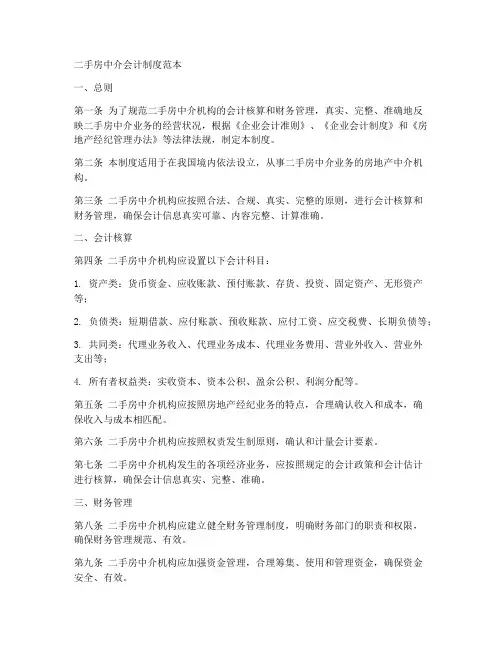 二手房中介会计制度范本

一、总则

第一条 为了规范二手房中介机构的会计核算和财务管理，真实、完整、准确地反映二手房中介业务的经营状况，根据《企业会计准则》、《企业会计制度》和《房地产经纪管理办法》等法律法规，制定本制度。

第二条 本制度适用于在我国境内依法设立，从事二手房中介业务的房地产中介机构。

第三条 二手房中介机构应按照合法、合规、真实、完整的原则，进行会计核算和财务管理，确保会计信息真实可靠、内容完整、计算准确。

二、会计核算

第四条 二手房中介机构应设置以下会计科目：

1. 资产类：货币资金、应收账款、预付账款、存货、投资、固定资产、无形资产等；

2. 负债类：短期借款、应付账款、预收账款、应付工资、应交税费、长期负债等；

3. 共同类：代理业务收入、代理业务成本、代理业务费用、营业外收入、营业外支出等；

4. 所有者权益类：实收资本、资本公积、盈余公积、利润分配等。

第五条 二手房中介机构应按照房地产经纪业务的特点，合理确认收入和成本，确保收入与成本相匹配。

第六条 二手房中介机构应按照权责发生制原则，确认和计量会计要素。

第七条 二手房中介机构发生的各项经济业务，应按照规定的会计政策和会计估计进行核算，确保会计信息真实、完整、准确。

三、财务管理

第八条 二手房中介机构应建立健全财务管理制度，明确财务部门的职责和权限，确保财务管理规范、有效。

第九条 二手房中介机构应加强资金管理，合理筹集、使用和管理资金，确保资金安全、有效。